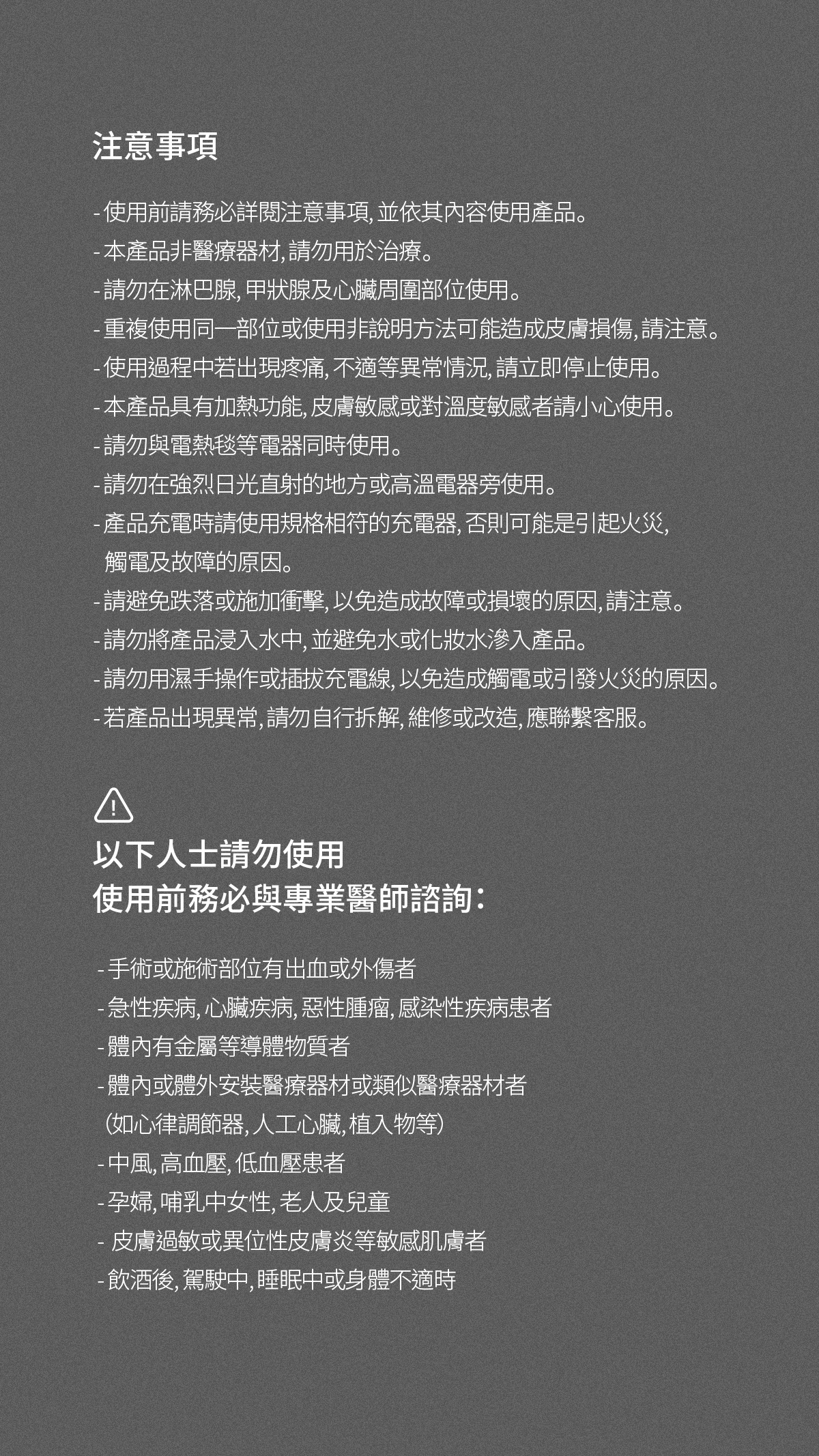 注意事項

- 使用前請務必詳閱注意事項, 並依其內容使用產品。
- 本產品非醫療器材, 請勿用於治療。
- 請勿在淋巴腺, 甲狀腺及心臟周圍部位使用。
- 重複使用同一部位或使用非說明方法可能造成皮膚損傷, 請注意。
- 使用過程中若出現疼痛, 不適等異常情況, 請立即停止使用。
- 本產品具有加熱功能, 皮膚敏感或對溫度敏感者請小心使用。
- 請勿與電熱毯等電器同時使用。
- 請勿在強烈日光直射的地方或高溫電器旁使用。
- 產品充電時請使用規格相符的充電器, 否則可能是引起火災, 觸電及故障的原因。
- 請避免跌落或施加衝擊, 以免造成故障或損壞的原因, 請注意。
- 請勿將產品浸入水中, 並避免水或化妝水滲入產品。
- 請勿用濕手操作或插拔充電線, 以免造成觸電或引發火災的原因。
- 若產品出現異常, 請勿自行拆解, 維修或改造, 應聯繫客服。

以下人士請勿使用
使用前務必與專業醫師諮詢:

- 手術或施術部位有出血或外傷者
- 急性疾病, 心臟疾病, 惡性腫瘤, 感染性疾病患者
- 體內有金屬等導體物質者
- 體內或體外安裝醫療器材或類似醫療器材者
(如心律調節器, 人工心臟, 植入物等)
- 中風, 高血壓, 低血壓患者
- 孕婦, 哺乳中女性, 老人及兒童
- 皮膚過敏或異位性皮膚炎等敏感肌膚者
- 飲酒後, 駕駛中, 睡眠中或身體不適時